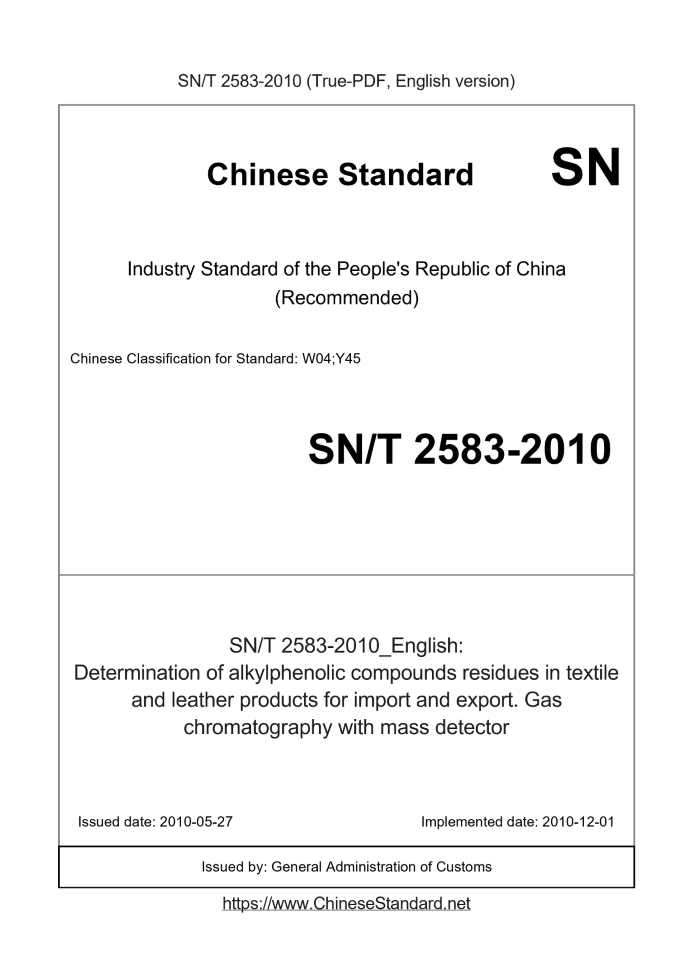 SN/T 2583-2010 (True-PDF, English version)

Chinese Standard SN

Industry Standard of the People's Republic of China (Recommended)

Chinese Classification for Standard: W04;Y45

SN/T 2583-2010

SN/T 2583-2010_English: Determination of alkylphenolic compounds residues in textile and leather products for import and export. Gas chromatography with mass detector

Issued date: 2010-05-27

Implemented date: 2010-12-01

Issued by: General Administration of Customs

https://www.ChineseStandard.net